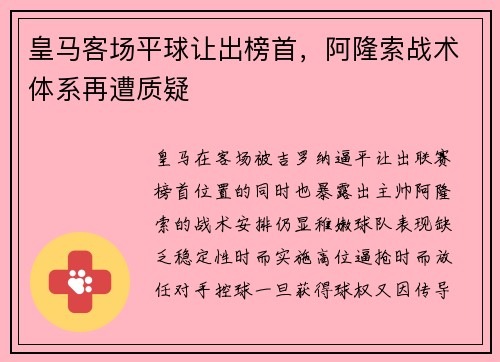 皇马客场平球让出榜首，阿隆索战术体系再遭质疑

皇马在客场被吉罗纳逼平让出联赛榜首位置的同时也暴露出主帅阿隆索的战术安排仍显稚嫩球队表现缺乏稳定性时而实施高位逼抢时而放任对手控球一旦获得球权又因传导